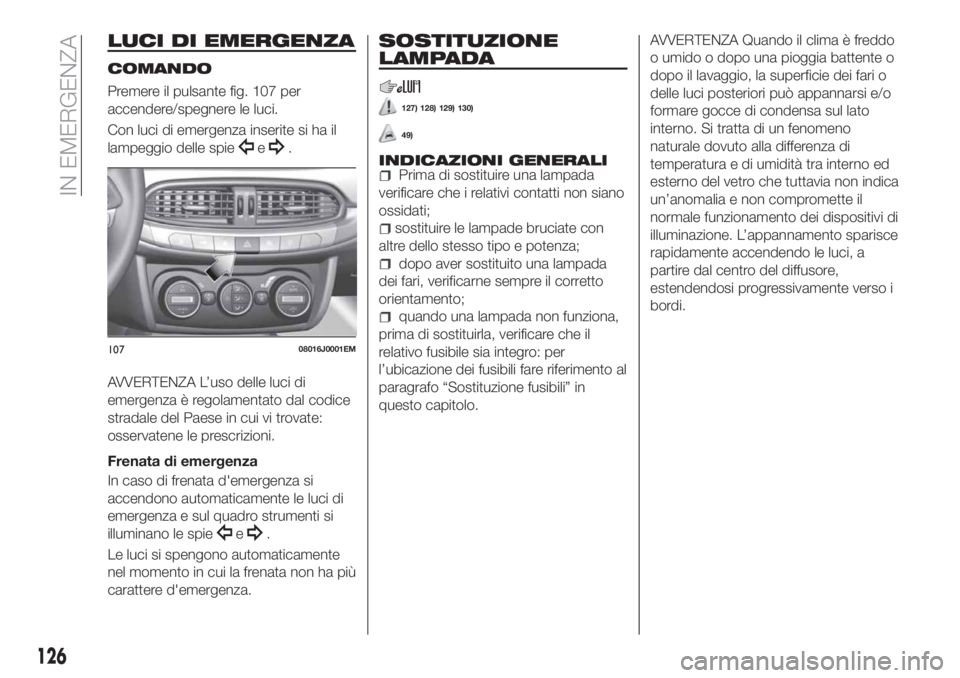 IN EMERGENZA

LUCI DI EMERGENZA

COMANDO

Premere il pulsante fig. 107 per accendere/spegnere le luci.

Con luci di emergenza inserite si ha il lampeggio delle spie e .

107 08016J0001EM

AVVERTENZA L'uso delle luci di emergenza è regolamentato dal codice stradale del Paese in cui vi trovate: osservatene le prescrizioni.

Frenata di emergenza

In caso di frenata d'emergenza si accendono automaticamente le luci di emergenza e sul quadro strumenti si illuminano le spie e .

Le luci si spengono automaticamente nel momento in cui la frenata non ha più carattere d'emergenza.

SOSTITUZIONE LAMPADA

127) 128) 129) 130)

49)

INDICAZIONI GENERALI

Prima di sostituire una lampada verificare che i relativi contatti non siano ossidati;

sostituire le lampade bruciate con altre dello stesso tipo e potenza;

dopo aver sostituito una lampada dei fari, verificarne sempre il corretto orientamento;

quando una lampada non funziona, prima di sostituirla, verificare che il relativo fusibile sia integro: per l'ubicazione dei fusibili fare riferimento al paragrafo "Sostituzione fusibili" in questo capitolo.

AVVERTENZA Quando il clima è freddo o umido o dopo una pioggia battente o dopo il lavaggio, la superficie dei fari o delle luci posteriori può appannarsi e/o formare gocce di condensa sul lato interno. Si tratta di un fenomeno naturale dovuto alla differenza di temperatura e di umidità tra interno ed esterno del vetro che tuttavia non indica un'anomalia e non compromette il normale funzionamento dei dispositivi di illuminazione. L'appannamento sparisce rapidamente accendendo le luci, a partire dal centro del diffusore, estendendosi progressivamente verso i bordi.

126

carmanualsonline.info